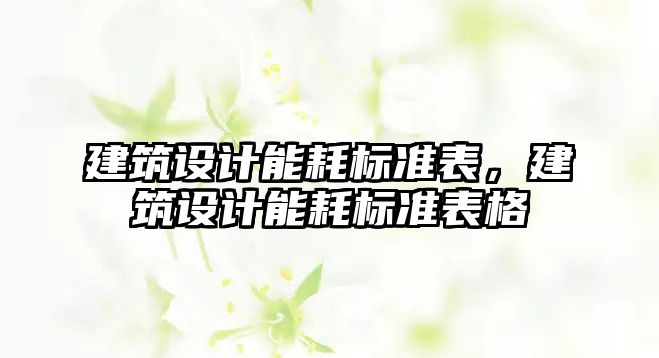 建筑设计能耗标准表，建筑设计能耗标准表格